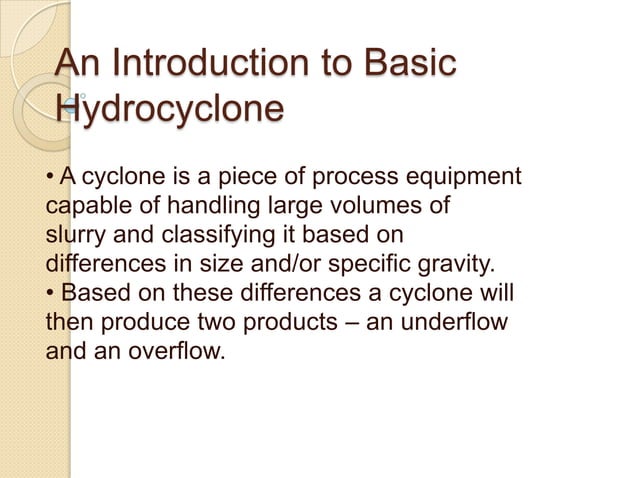 An Introduction to Basic Hydrocyclone

• A cyclone is a piece of process equipment capable of handling large volumes of slurry and classifying it based on differences in size and/or specific gravity.
• Based on these differences a cyclone will then produce two products – an underflow and an overflow.